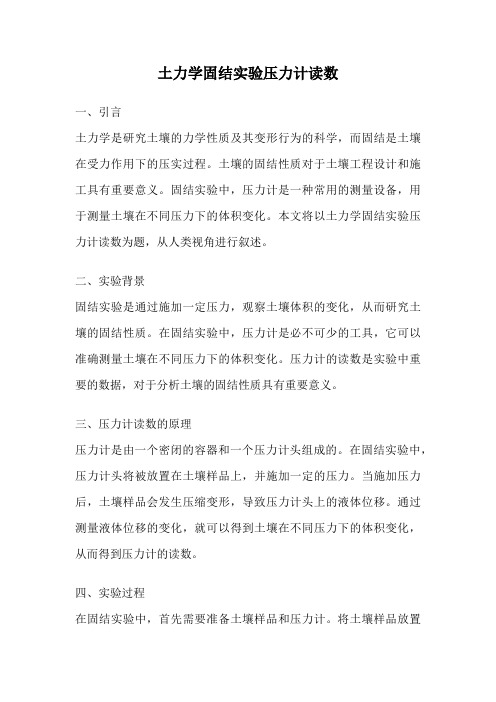 土力学固结实验压力计读数

一、引言

土力学是研究土壤的力学性质及其变形行为的科学，而固结是土壤在受力作用下的压实过程。土壤的固结性质对于土壤工程设计和施工具有重要意义。固结实验中，压力计是一种常用的测量设备，用于测量土壤在不同压力下的体积变化。本文将以土力学固结实验压力计读数为题，从人类视角进行叙述。

二、实验背景

固结实验是通过施加一定压力，观察土壤体积的变化，从而研究土壤的固结性质。在固结实验中，压力计是必不可少的工具，它可以准确测量土壤在不同压力下的体积变化。压力计的读数是实验中重要的数据，对于分析土壤的固结性质具有重要意义。

三、压力计读数的原理

压力计是由一个密闭的容器和一个压力计头组成的。在固结实验中，压力计头将被放置在土壤样品上，并施加一定的压力。当施加压力后，土壤样品会发生压缩变形，导致压力计头上的液体位移。通过测量液体位移的变化，就可以得到土壤在不同压力下的体积变化，从而得到压力计的读数。

四、实验过程

在固结实验中，首先需要准备土壤样品和压力计。将土壤样品放置